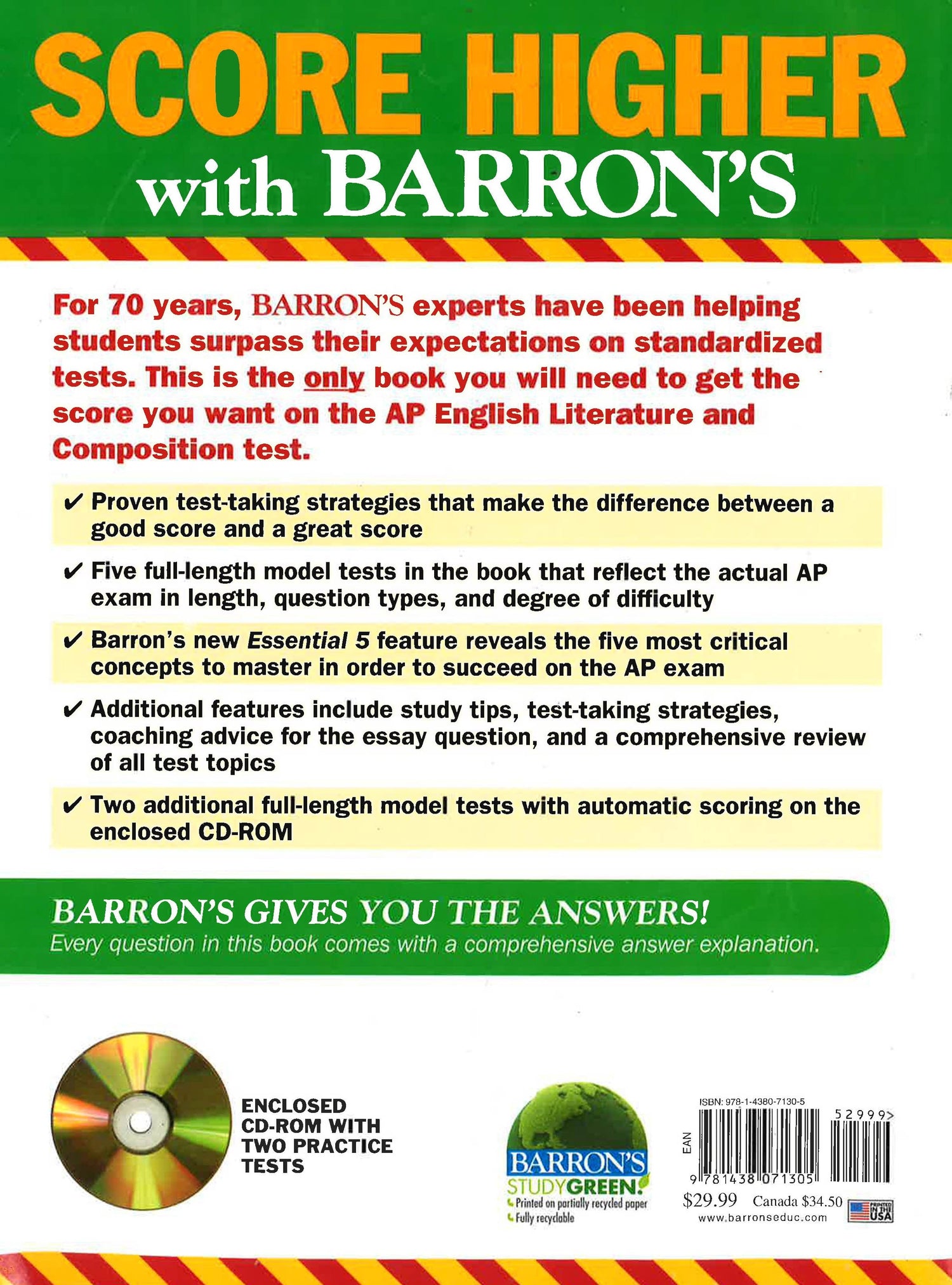 SCORE HIGHER
with BARRON'S

For 70 years, BARRON'S experts have been helping students surpass their expectations on standardized tests. This is the only book you will need to get the score you want on the AP English Literature and Composition test.

✔ Proven test-taking strategies that make the difference between a good score and a great score

✔ Five full-length model tests in the book that reflect the actual AP exam in length, question types, and degree of difficulty

✔ Barron's new Essential 5 feature reveals the five most critical concepts to master in order to succeed on the AP exam

✔ Additional features include study tips, test-taking strategies, coaching advice for the essay question, and a comprehensive review of all test topics

✔ Two additional full-length model tests with automatic scoring on the enclosed CD-ROM

BARRON'S GIVES YOU THE ANSWERS!
Every question in this book comes with a comprehensive answer explanation.

ENCLOSED
CD-ROM WITH
TWO PRACTICE
TESTS

BARRON'S
STUDYGREEN!
Printed on partially recycled paper
Fully recyclable

ISBN: 978-1-4380-7130-5
EAN
52999>
9 781438 071305
$29.99 Canada $34.50
www.barronseduc.com
PRINTED IN THE USA